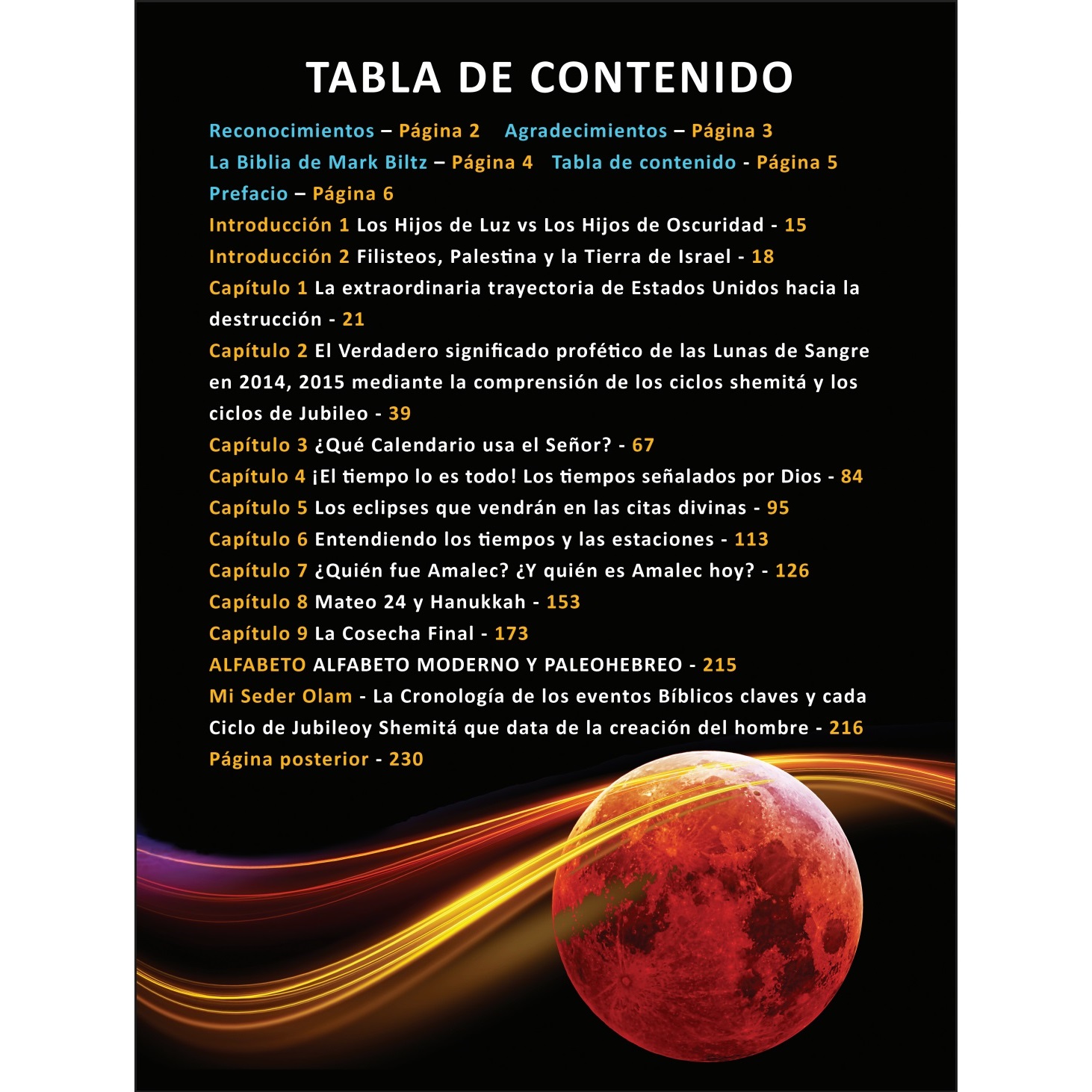 TABLA DE CONTENIDO

Reconocimientos – Página 2 Agradecimientos – Página 3
La Biblia de Mark Biltz – Página 4 Tabla de contenido - Página 5
Prefacio – Página 6
Introducción 1 Los Hijos de Luz vs Los Hijos de Oscuridad - 15
Introducción 2 Filisteos, Palestina y la Tierra de Israel - 18
Capítulo 1 La extraordinaria trayectoria de Estados Unidos hacia la destrucción - 21
Capítulo 2 El Verdadero significado profético de las Lunas de Sangre en 2014, 2015 mediante la comprensión de los ciclos shemitá y los ciclos de Jubileo - 39
Capítulo 3 ¿Qué Calendario usa el Señor? - 67
Capítulo 4 ¡El tiempo lo es todo! Los tiempos señalados por Dios - 84
Capítulo 5 Los eclipses que vendrán en las citas divinas - 95
Capítulo 6 Entendiendo los tiempos y las estaciones - 113
Capítulo 7 ¿Quién fue Amalec? ¿Y quién es Amalec hoy? - 126
Capítulo 8 Mateo 24 y Hanukkah - 153
Capítulo 9 La Cosecha Final - 173
ALFABETO ALFABETO MODERNO Y PALEOHEBREO - 215
Mi Seder Olam - La Cronología de los eventos Bíblicos claves y cada Ciclo de Jubileoy Shemitá que data de la creación del hombre - 216
Página posterior - 230